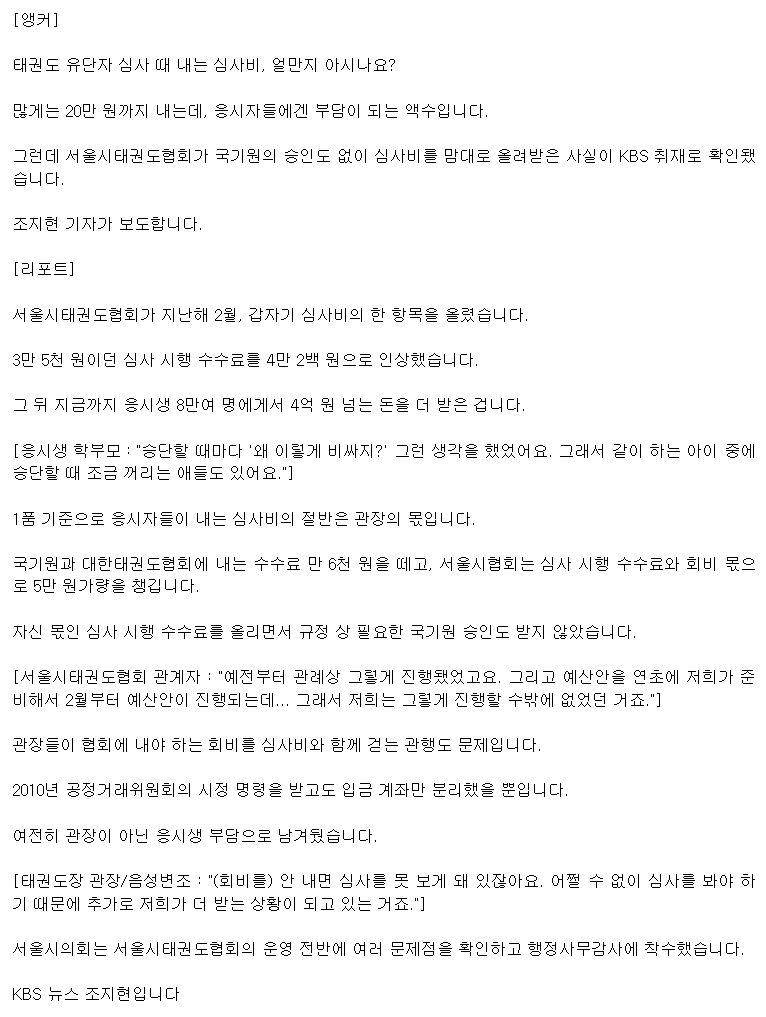 [앵커]

태권도 유단자 심사 때 내는 심사비, 얼만지 아시나요?

많게는 20만 원까지 내는데, 응시자들에겐 부담이 되는 액수입니다.

그런데 서울시태권도협회가 국기원의 승인도 없이 심사비를 맘대로 올려받은 사실이 KBS 취재로 확인됐습니다.

조지현 기자가 보도합니다.

[리포트]

서울시태권도협회가 지난해 2월, 갑자기 심사비의 한 항목을 올렸습니다.

3만 5천 원이던 심사 시행 수수료를 4만 2백 원으로 인상했습니다.

그 뒤 지금까지 응시생 8만여 명에게서 4억 원 넘는 돈을 더 받은 겁니다.

[응시생 학부모 : "승단할 때마다 '왜 이렇게 비싸지?' 그런 생각을 했었어요. 그래서 같이 하는 아이 중에 승단할 때 조금 꺼리는 애들도 있어요."]

1품 기준으로 응시자들이 내는 심사비의 절반은 관장의 몫입니다.

국기원과 대한태권도협회에 내는 수수료 만 6천 원을 떼고, 서울시협회는 심사 시행 수수료와 회비 몫으로 5만 원가량을 챙깁니다.

자신 몫인 심사 시행 수수료를 올리면서 규정 상 필요한 국기원 승인도 받지 않았습니다.

[서울시태권도협회 관계자 : "예전부터 관례상 그렇게 진행됐었고요. 그리고 예산안을 연초에 저희가 준비해서 2월부터 예산안이 진행되는데... 그래서 저희는 그렇게 진행할 수밖에 없었던 거죠."]

관장들이 협회에 내야 하는 회비를 심사비와 함께 걷는 관행도 문제입니다.

2010년 공정거래위원회의 시정 명령을 받고도 입금 계좌만 분리했을 뿐입니다.

여전히 관장이 아닌 응시생 부담으로 남겨뒀습니다.

[태권도장 관장/음성변조 : "(회비를) 안 내면 심사를 못 보게 돼 있잖아요. 어쩔 수 없이 심사를 봐야 하기 때문에 추가로 저희가 더 받는 상황이 되고 있는 거죠."]

서울시의회는 서울시태권도협회의 운영 전반에 여러 문제점을 확인하고 행정사무감사에 착수했습니다.

KBS 뉴스 조지현입니다